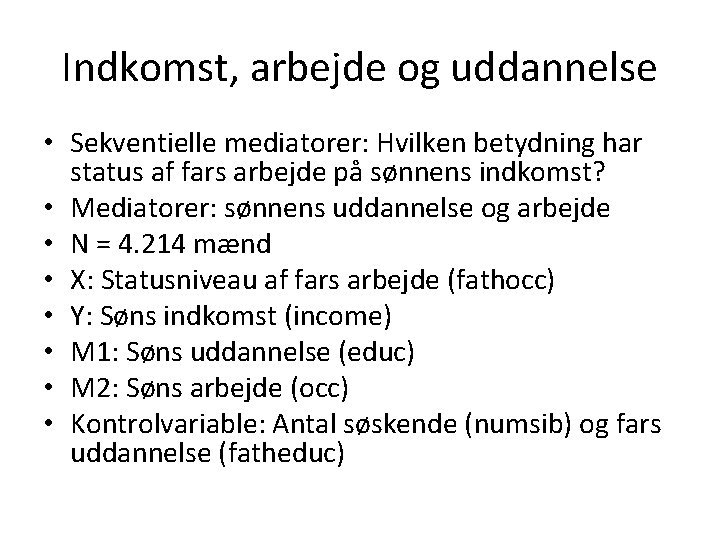 Indkomst, arbejde og uddannelse

• Sekventielle mediatorer: Hvilken betydning har status af fars arbejde på sønnens indkomst?
• Mediatorer: sønnens uddannelse og arbejde
• N = 4.214 mænd
• X: Statusniveau af fars arbejde (fathocc)
• Y: Søns indkomst (income)
• M1: Søns uddannelse (educ)
• M2: Søns arbejde (occ)
• Kontrolvariable: Antal søskende (numsib) og fars uddannelse (fatheduc)